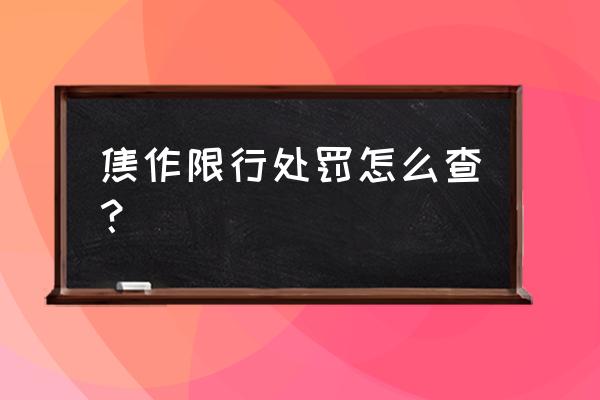 焦作限行处罚怎么查？